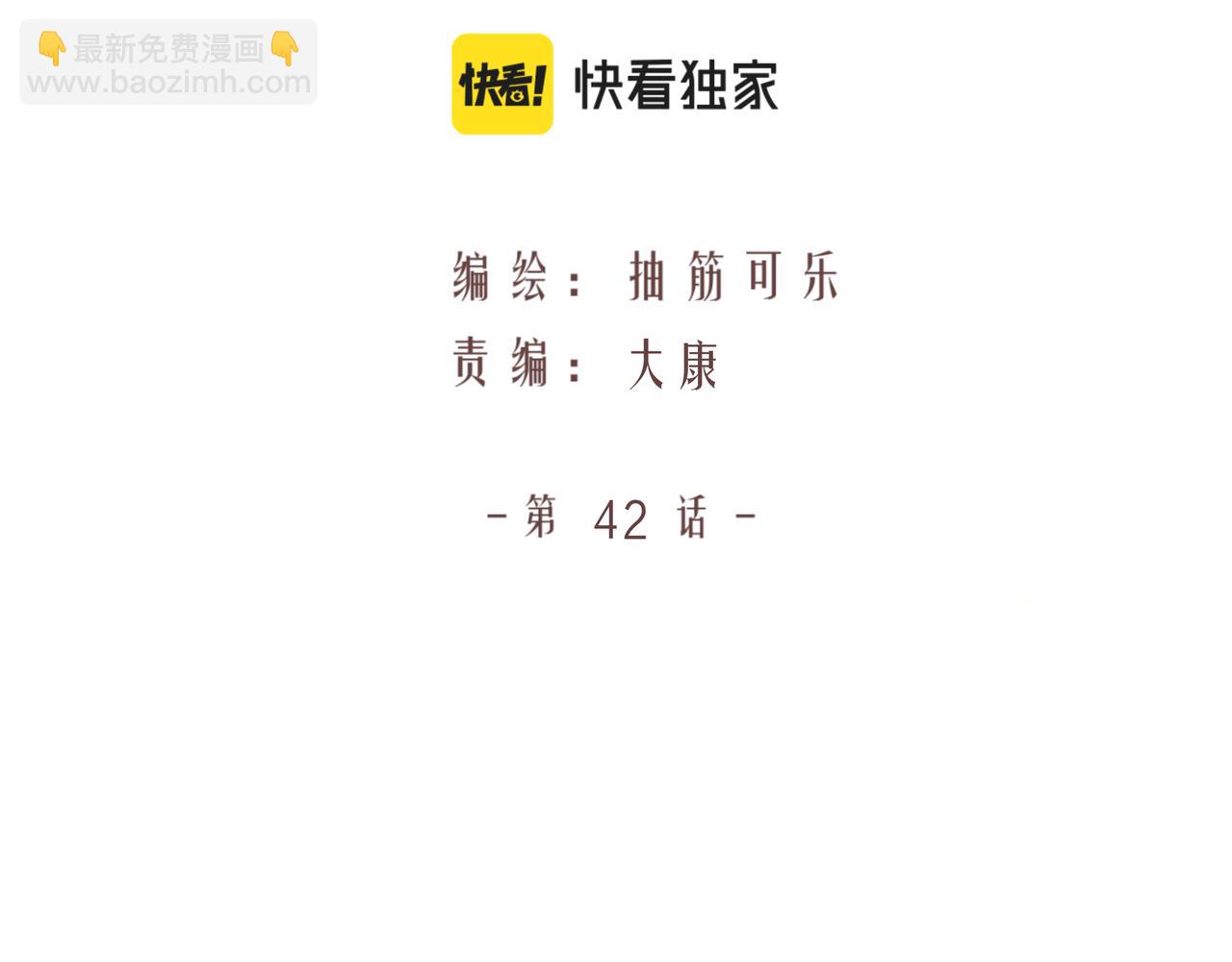 👇最新免费漫画👇
www.baozimh.com

快看! 快看独家

编绘：抽筋可乐
责编：大康

-第 42 话-